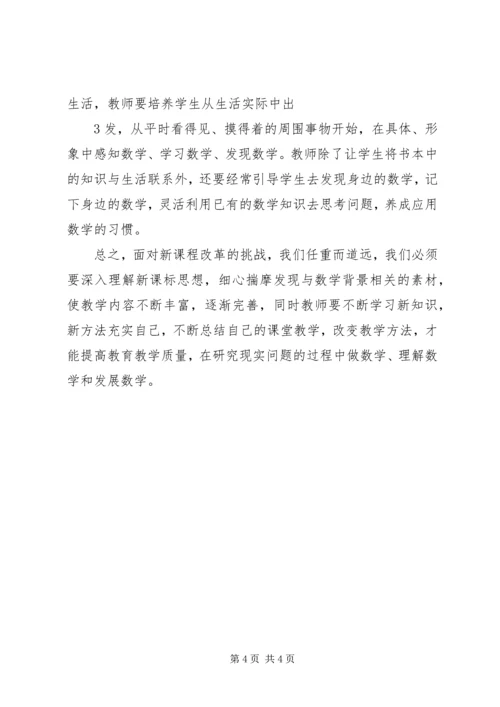 生活，教师要培养学生从生活实际中出

3发，从平时看得见、摸得着的周围事物开始，在具体、形象中感知数学、学习数学、发现数学。教师除了让学生将书本中的知识与生活联系外，还要经常引导学生去发现身边的数学，记下身边的数学，灵活利用已有的数学知识去思考问题，养成应用数学的习惯。

总之，面对新课程改革的挑战，我们任重而道远，我们必须要深入理解新课标思想，细心揣摩发现与数学背景相关的素材，使教学内容不断丰富，逐渐完善，同时教师要不断学习新知识，新方法充实自己，不断总结自己的课堂教学，改变教学方法，才能提高教育教学质量，在研究现实问题的过程中做数学、理解数学和发展数学。

第4页 共4页